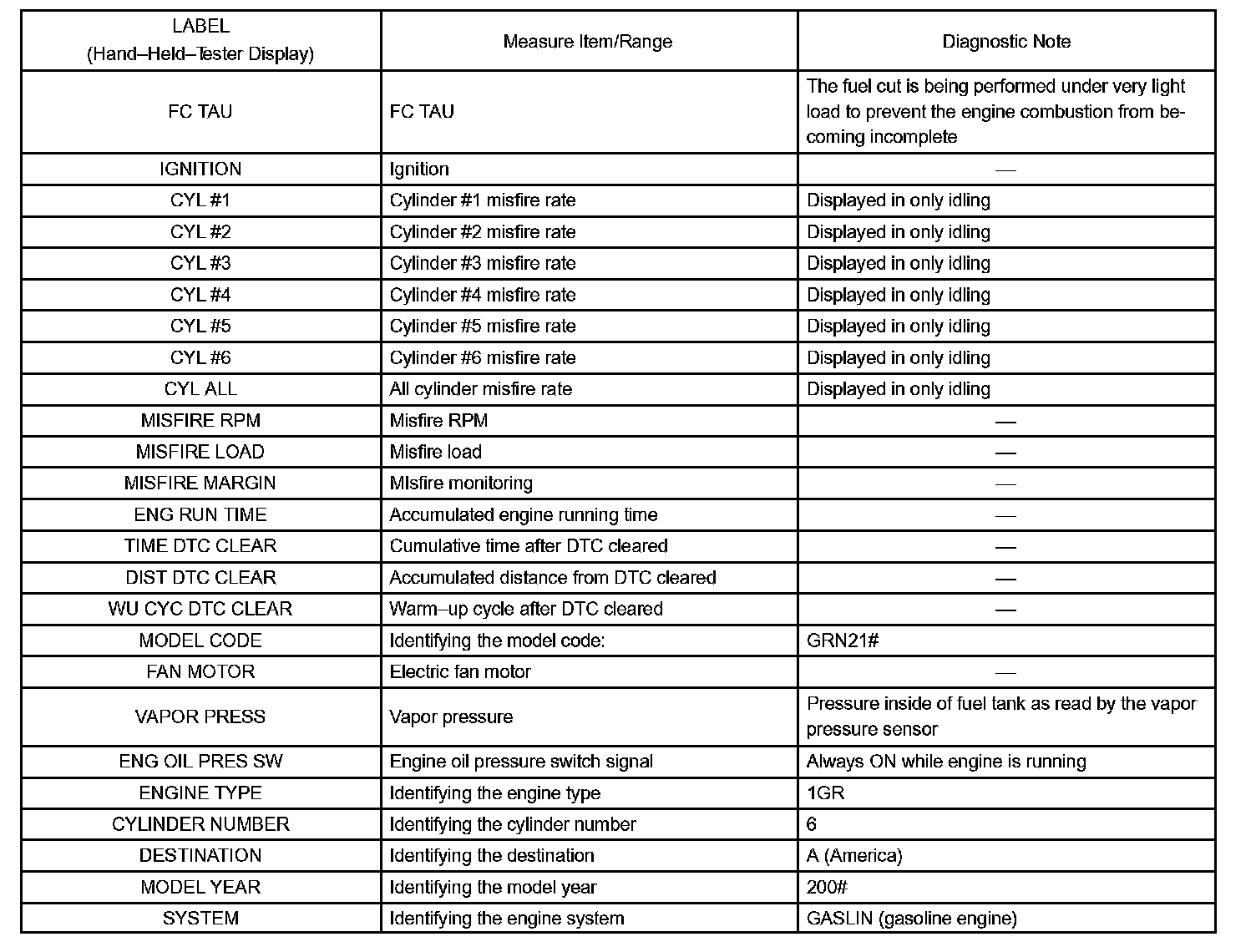 | LABEL (Hand–Held–Tester Display) | Measure Item/Range | Diagnostic Note |
|---|---|---|
| FC TAU | FC TAU | The fuel cut is being performed under very light load to prevent the engine combustion from becoming incomplete |
| IGNITION | Ignition | — |
| CYL #1 | Cylinder #1 misfire rate | Displayed in only idling |
| CYL #2 | Cylinder #2 misfire rate | Displayed in only idling |
| CYL #3 | Cylinder #3 misfire rate | Displayed in only idling |
| CYL #4 | Cylinder #4 misfire rate | Displayed in only idling |
| CYL #5 | Cylinder #5 misfire rate | Displayed in only idling |
| CYL #6 | Cylinder #6 misfire rate | Displayed in only idling |
| CYL ALL | All cylinder misfire rate | Displayed in only idling |
| MISFIRE RPM | Misfire RPM | — |
| MISFIRE LOAD | Misfire load | — |
| MISFIRE MARGIN | MIsfire monitoring | — |
| ENG RUN TIME | Accumulated engine running time | — |
| TIME DTC CLEAR | Cumulative time after DTC cleared | — |
| DIST DTC CLEAR | Accumulated distance from DTC cleared | — |
| WU CYC DTC CLEAR | Warm–up cycle after DTC cleared | — |
| MODEL CODE | Identifying the model code: | GRN21# |
| FAN MOTOR | Electric fan motor | — |
| VAPOR PRESS | Vapor pressure | Pressure inside of fuel tank as read by the vapor pressure sensor |
| ENG OIL PRES SW | Engine oil pressure switch signal | Always ON while engine is running |
| ENGINE TYPE | Identifying the engine type | 1GR |
| CYLINDER NUMBER | Identifying the cylinder number | 6 |
| DESTINATION | Identifying the destination | A (America) |
| MODEL YEAR | Identifying the model year | 200# |
| SYSTEM | Identifying the engine system | GASLIN (gasoline engine) |